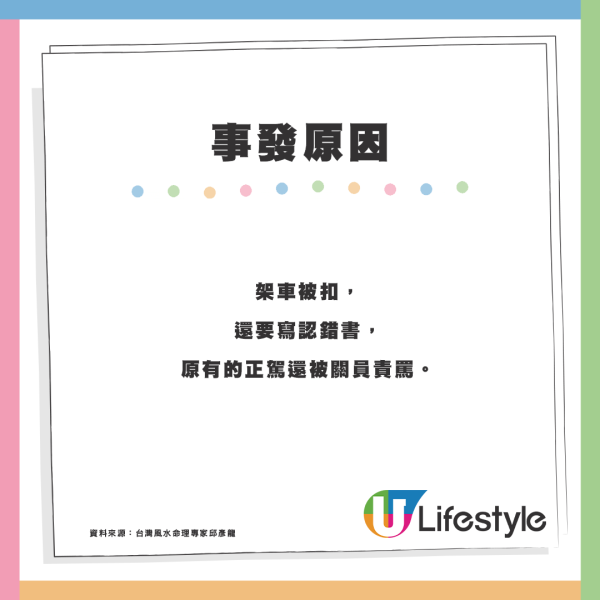 事發原因

架車被扣，
還要寫認錯書，
原有的正駕還被關員責罵。

資料來源：台灣風水命理專家邱彥龍

U Lifestyle